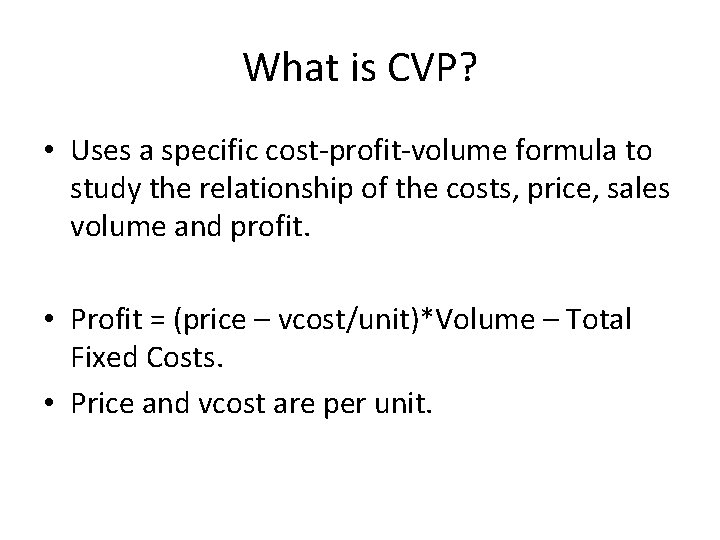 What is CVP?

• Uses a specific cost-profit-volume formula to study the relationship of the costs, price, sales volume and profit.

• Profit = (price – vcost/unit)*Volume – Total Fixed Costs.

• Price and vcost are per unit.